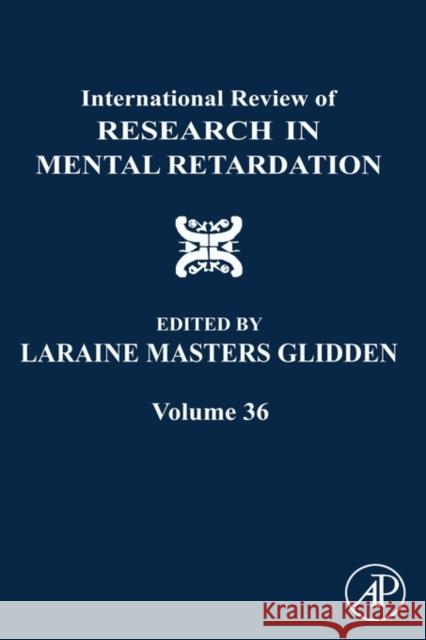 International Review of
RESEARCH IN
MENTAL RETARDATION

EDITED BY
LARAINE MASTERS GLIDDEN

Volume 36

AP